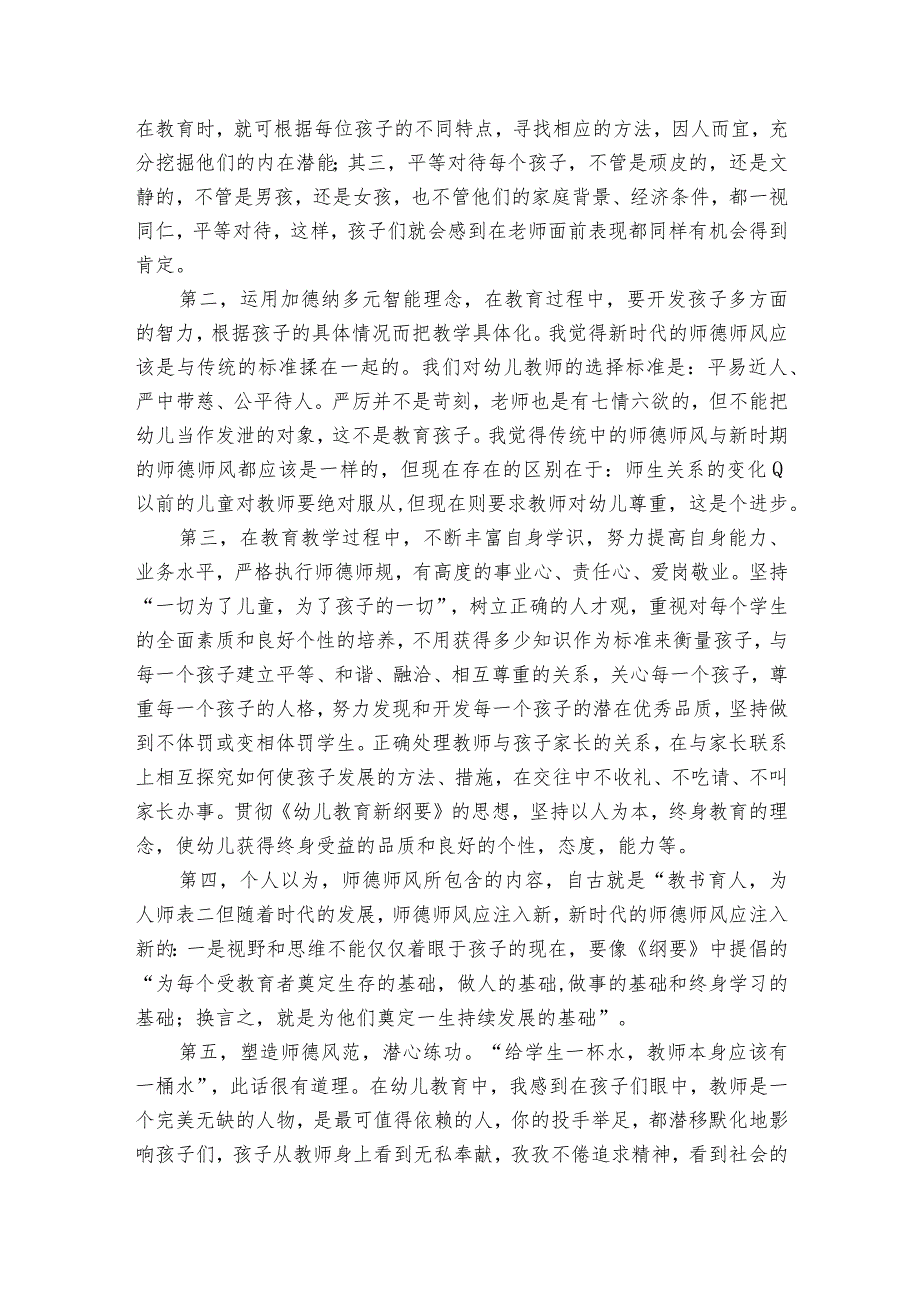 在教育时，就可根据每位孩子的不同特点，寻找相应的方法，因人而宜，充分挖掘他们的内在潜能；其三，平等对待每个孩子，不管是顽皮的，还是文静的，不管是男孩，还是女孩，也不管他们的家庭背景、经济条件，都一视同仁，平等对待，这样，孩子们就会感到在老师面前表现都同样有机会得到肯定。

第二，运用加德纳多元智能理念，在教育过程中，要开发孩子多方面的智力，根据孩子的具体情况而把教学具体化。我觉得新时代的师德师风应该是与传统的标准揉在一起的。我们对幼儿教师的选择标准是：平易近人、严中带慈、公平待人。严厉并不是苛刻，老师也是有七情六欲的，但不能把幼儿当作发泄的对象，这不是教育孩子。我觉得传统中的师德师风与新时期的师德师风都应该是一样的，但现在存在的区别在于：师生关系的变化Q以前的儿童对教师要绝对服从,但现在则要求教师对幼儿尊重，这是个进步。

第三，在教育教学过程中，不断丰富自身学识，努力提高自身能力、业务水平，严格执行师德师规，有高度的事业心、责任心、爱岗敬业。坚持“一切为了儿童，为了孩子的一切”，树立正确的人才观，重视对每个学生的全面素质和良好个性的培养，不用获得多少知识作为标准来衡量孩子，与每一个孩子建立平等、和谐、融洽、相互尊重的关系，关心每一个孩子，尊重每一个孩子的人格，努力发现和开发每一个孩子的潜在优秀品质，坚持做到不体罚或变相体罚学生。正确处理教师与孩子家长的关系，在与家长联系上相互探究如何使孩子发展的方法、措施，在交往中不收礼、不吃请、不叫家长办事。贯彻《幼儿教育新纲要》的思想，坚持以人为本，终身教育的理念，使幼儿获得终身受益的品质和良好的个性，态度，能力等。

第四，个人以为，师德师风所包含的内容，自古就是“教书育人，为人师表二但随着时代的发展，师德师风应注入新，新时代的师德师风应注入新的：一是视野和思维不能仅仅着眼于孩子的现在，要像《纲要》中提倡的“为每个受教育者奠定生存的基础，做人的基础,做事的基础和终身学习的基础；换言之，就是为他们奠定一生持续发展的基础”。

第五，塑造师德风范，潜心练功。“给学生一杯水，教师本身应该有一桶水”，此话很有道理。在幼儿教育中，我感到在孩子们眼中，教师是一个完美无缺的人物，是最可值得依赖的人，你的投手举足，都潜移默化地影响孩子们，孩子从教师身上看到无私奉献，孜孜不倦追求精神，看到社会的